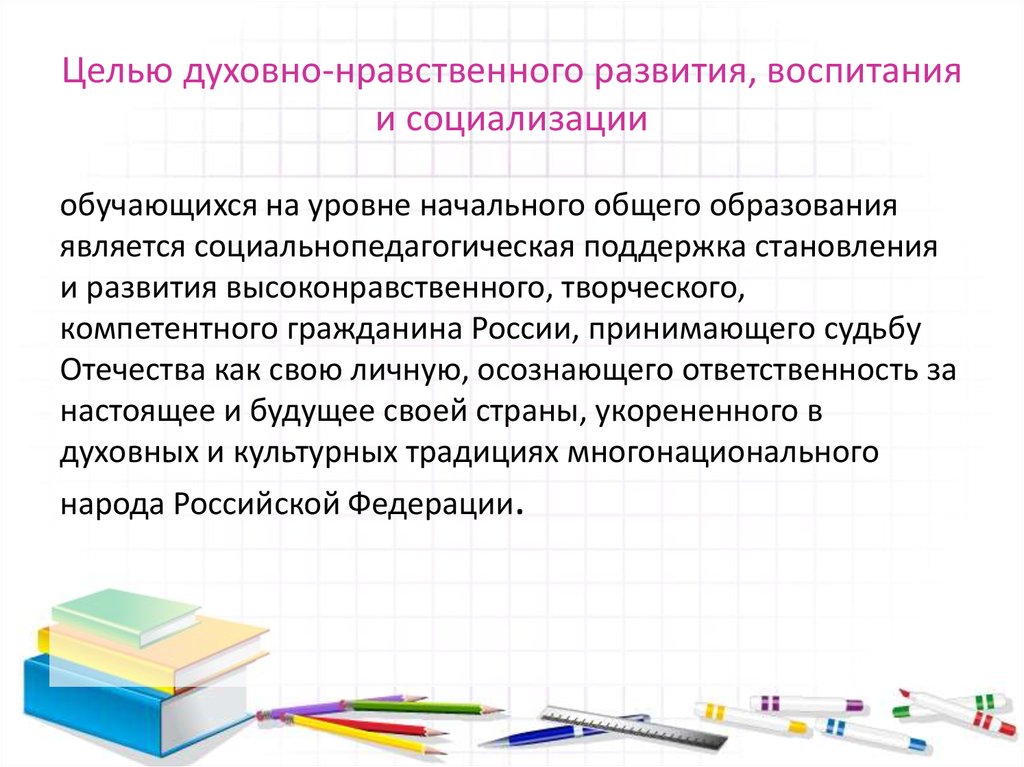 Целью духовно-нравственного развития, воспитания и социализации

обучающихся на уровне начального общего образования является социальнопедагогическая поддержка становления и развития высоконравственного, творческого, компетентного гражданина России, принимающего судьбу Отечества как свою личную, осознающего ответственность за настоящее и будущее своей страны, укорененного в духовных и культурных традициях многонационального народа Российской Федерации.